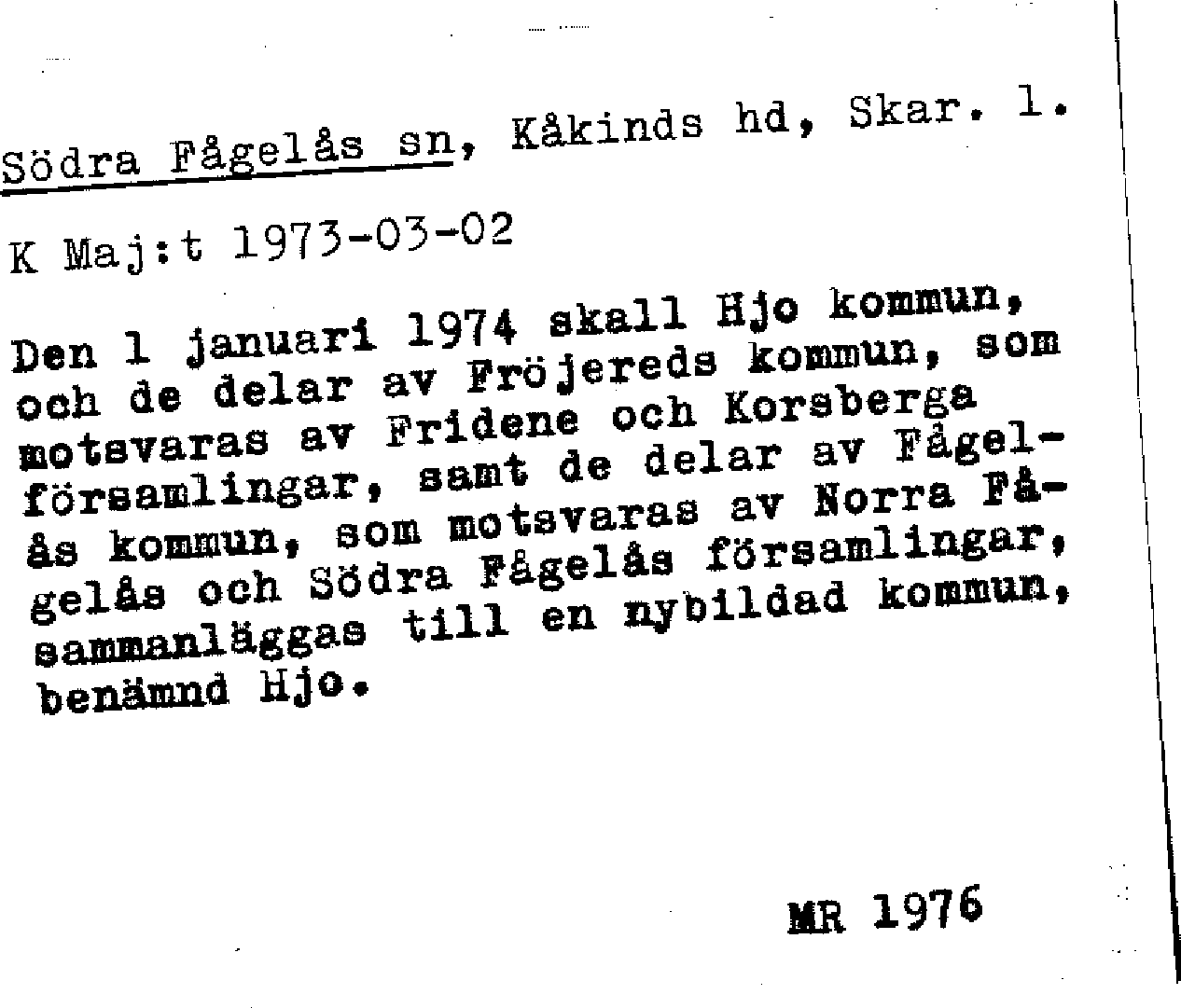 Södra Fågelås sn, Kåkinds hd, Skar. l.

K Maj:t 1973-03-02

Den 1 januari 1974 skall Hjo kommun, och de delar av Fröjereds kommun, som motsvaras av Fridene och Korsberga församlingar, samt de delar av Fågelås kommun, som motsvaras av Norra Fågelås och Södra Fågelås församlingar, sammanläggas till en nybildad kommun, benämnd Hjo.

MR 1976